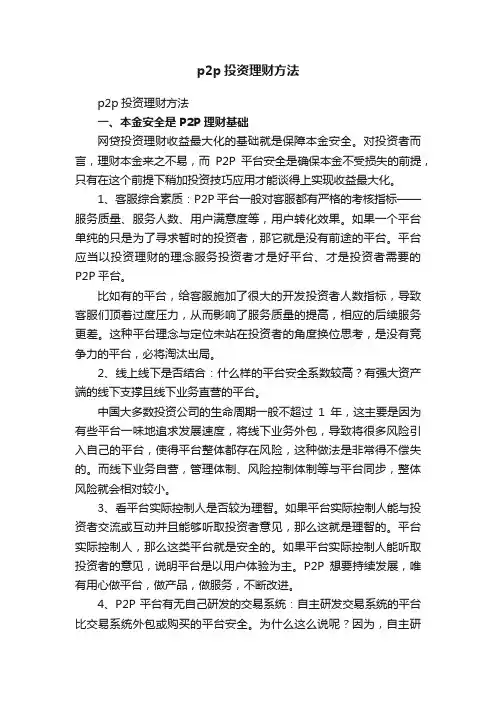 p2p 投资理财方法

p2p 投资理财方法

一、本金安全是 P2P 理财基础

网贷投资理财收益最大化的基础就是保障本金安全。对投资者而言，理财本金来之不易，而 P2P 平台安全是确保本金不受损失的前提，只有在这个前提下稍加投资技巧应用才能谈得上实现收益最大化。

1、客服综合素质：P2P 平台一般对客服都有严格的考核指标——服务质量、服务人数、用户满意度等，用户转化效果。如果一个平台单纯的只是为了寻求暂时的投资者，那它就是没有前途的平台。平台应当以投资理财的理念服务投资者才是好平台、才是投资者需要的 P2P 平台。

比如有的平台，给客服施加了很大的开发投资者人数指标，导致客服们顶着过度压力，从而影响了服务质量的提高，相应的后续服务更差。这种平台理念与定位未站在投资者的角度换位思考，是没有竞争力的平台，必将淘汰出局。

2、线上线下是否结合：什么样的平台安全系数较高？有强大资产端的线下支撑且线下业务直营的平台。

中国大多数投资公司的生命周期一般不超过 1 年，这主要是因为有些平台一味地追求发展速度，将线下业务外包，导致将很多风险引入自己的平台，使得平台整体都存在风险，这种做法是非常得不偿失的。而线下业务自营，管理体制、风险控制体制等与平台同步，整体风险就会相对较小。

3、看平台实际控制人是否较为理智。如果平台实际控制人能与投资者交流或互动并且能够听取投资者意见，那么这就是理智的。平台实际控制人，那么这类平台就是安全的。如果平台实际控制人能听取投资者的意见，说明平台是以用户体验为主。P2P 想要持续发展，唯有用心做平台，做产品，做服务，不断改进。

4、P2P 平台有无自己研发的交易系统：自主研发交易系统的平台比交易系统外包或购买的平台安全。为什么这么说呢？因为，自主研